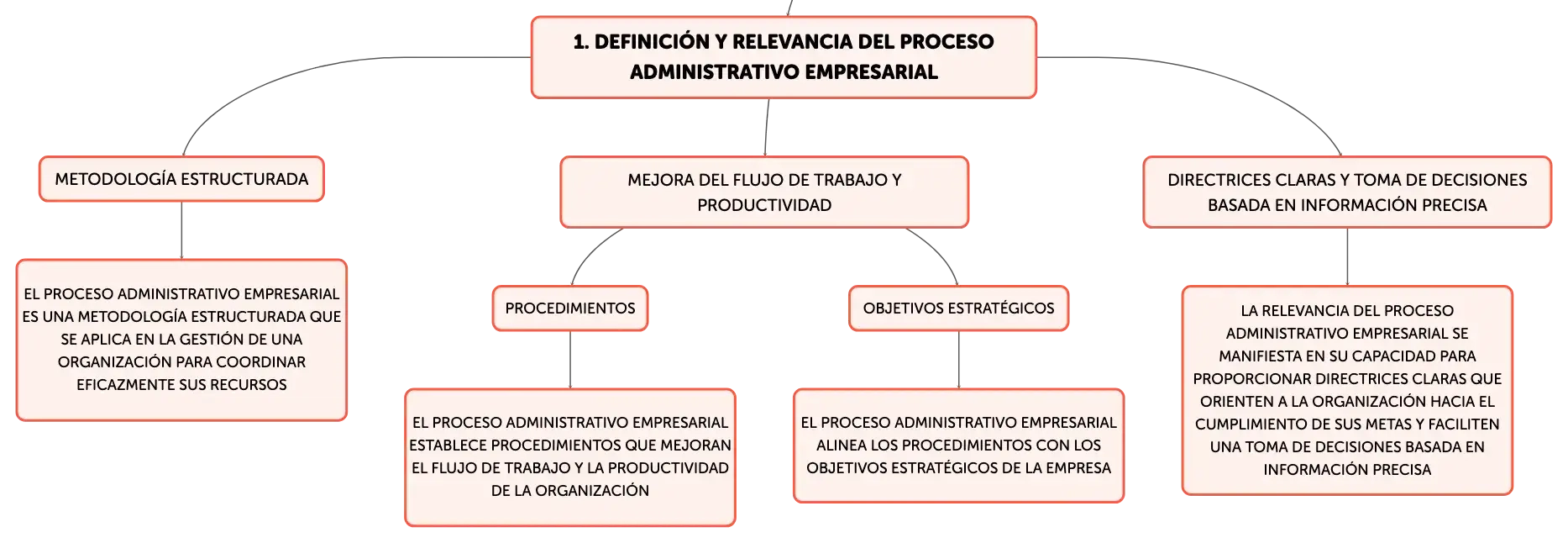 1. DEFINICIÓN Y RELEVANCIA DEL PROCESO ADMINISTRATIVO EMPRESARIAL

METODOLOGÍA ESTRUCTURADA

EL PROCESO ADMINISTRATIVO EMPRESARIAL ES UNA METODOLOGÍA ESTRUCTURADA QUE SE APLICA EN LA GESTIÓN DE UNA ORGANIZACIÓN PARA COORDINAR EFICAZMENTE SUS RECURSOS

MEJORA DEL FLUJO DE TRABAJO Y PRODUCTIVIDAD

PROCEDIMIENTOS

EL PROCESO ADMINISTRATIVO EMPRESARIAL ESTABLECE PROCEDIMIENTOS QUE MEJORAN EL FLUJO DE TRABAJO Y LA PRODUCTIVIDAD DE LA ORGANIZACIÓN

OBJETIVOS ESTRATÉGICOS

EL PROCESO ADMINISTRATIVO EMPRESARIAL ALINEA LOS PROCEDIMIENTOS CON LOS OBJETIVOS ESTRATÉGICOS DE LA EMPRESA

DIRECTRICES CLARAS Y TOMA DE DECISIONES BASADA EN INFORMACIÓN PRECISA

LA RELEVANCIA DEL PROCESO ADMINISTRATIVO EMPRESARIAL SE MANIFIESTA EN SU CAPACIDAD PARA PROPORCIONAR DIRECTRICES CLARAS QUE ORIENTEN A LA ORGANIZACIÓN HACIA EL CUMPLIMIENTO DE SUS METAS Y FACILITEN UNA TOMA DE DECISIONES BASADA EN INFORMACIÓN PRECISA